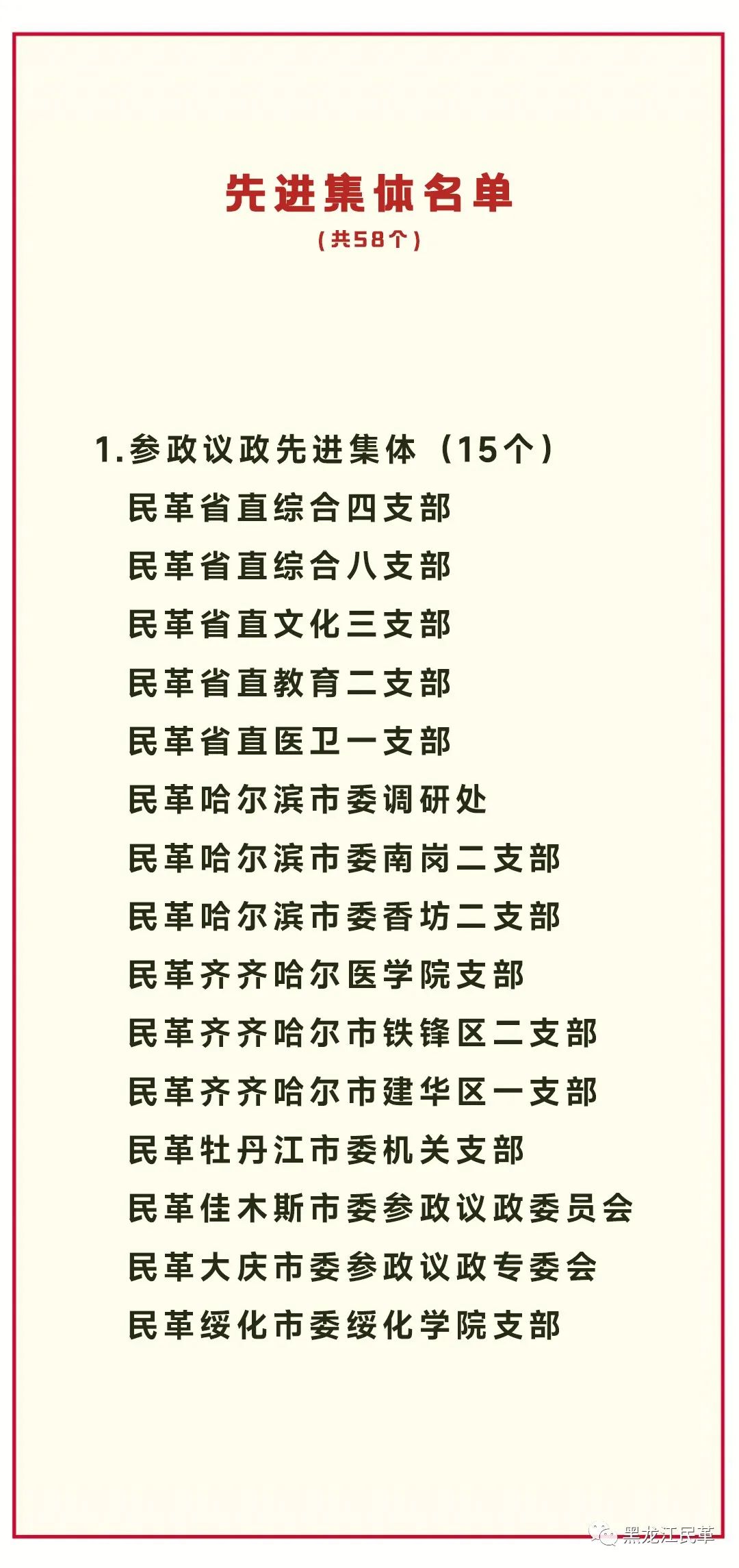 先进集体名单
（共58个）

1.参政议政先进集体（15个）
民革省直综合四支部
民革省直综合八支部
民革省直文化三支部
民革省直教育二支部
民革省直医卫一支部
民革哈尔滨市委调研处
民革哈尔滨市委南岗二支部
民革哈尔滨市委香坊二支部
民革齐齐哈尔医学院支部
民革齐齐哈尔市铁锋区二支部
民革齐齐哈尔市建华区一支部
民革牡丹江市委机关支部
民革佳木斯市委参政议政委员会
民革大庆市委参政议政专委会
民革绥化市委绥化学院支部

黑龙江民革